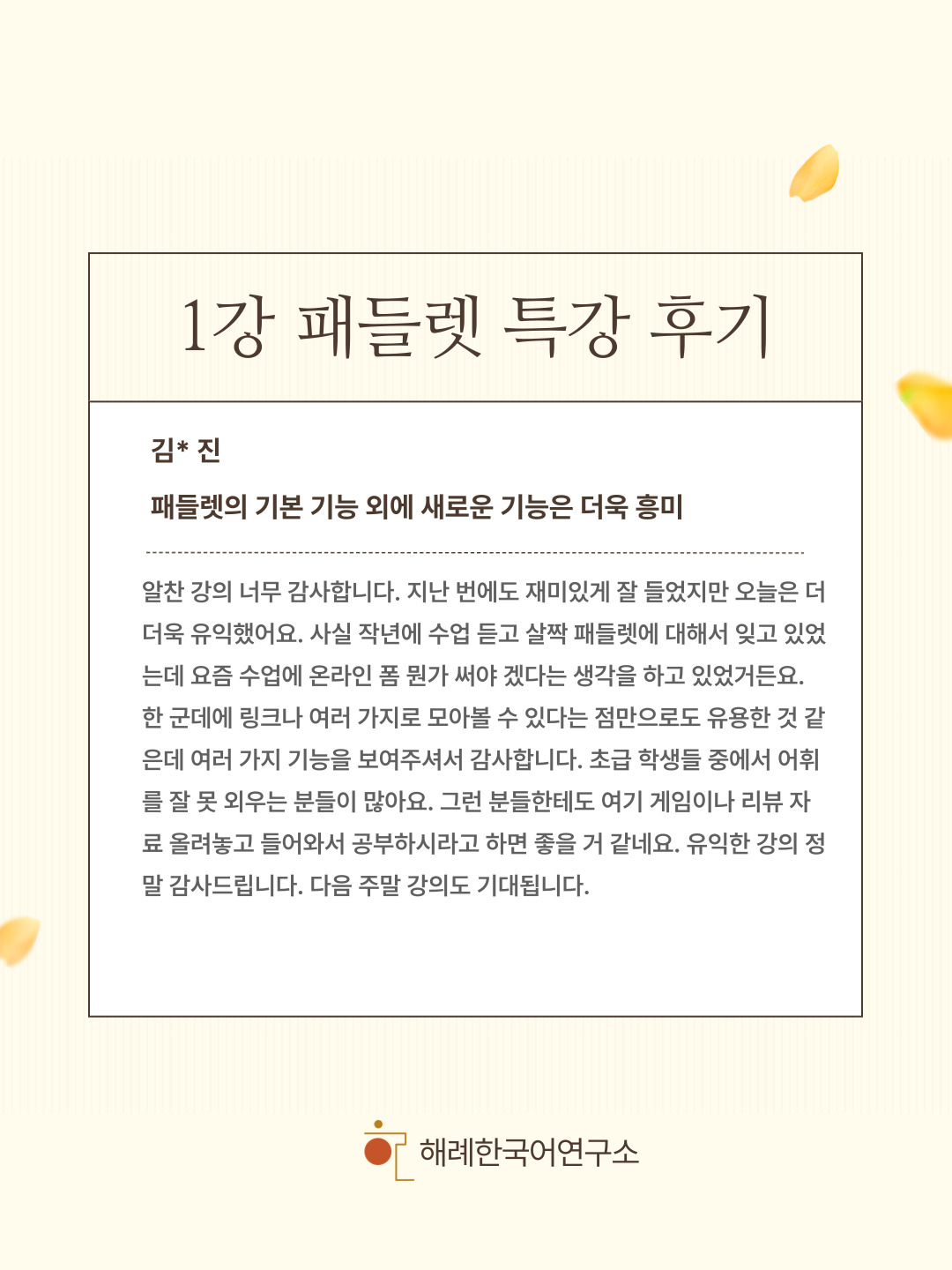 1강 패들렛 특강 후기

김* 진

패들렛의 기본 기능 외에 새로운 기능은 더욱 흥미

알찬 강의 너무 감사합니다. 지난 번에도 재미있게 잘 들었지만 오늘은 더 더욱 유익했어요. 사실 작년에 수업 듣고 살짝 패들렛에 대해서 잊고 있었는데 요즘 수업에 온라인 폼 뭔가 써야 겠다는 생각을 하고 있었거든요. 한 군데에 링크나 여러 가지로 모아볼 수 있다는 점만으로도 유용한 것 같은데 여러 가지 기능을 보여주셔서 감사합니다. 초급 학생들 중에서 어휘를 잘 못 외우는 분들이 많아요. 그런 분들한테도 여기 게임이나 리뷰 자료 올려놓고 들어와서 공부하시라고 하면 좋을 거 같네요. 유익한 강의 정말 감사드립니다. 다음 주말 강의도 기대됩니다.

해례한국어연구소